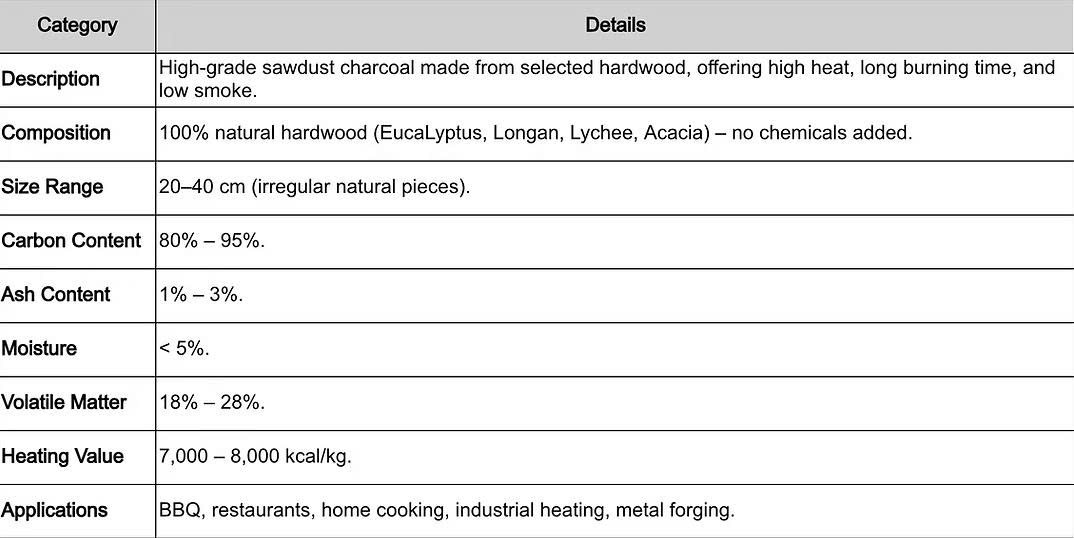 | Category | Details |
|---|---|
| Description | High-grade sawdust charcoal made from selected hardwood, offering high heat, long burning time, and low smoke. |
| Composition | 100% natural hardwood (EucaLyptus, Longan, Lychee, Acacia) – no chemicals added. |
| Size Range | 20–40 cm (irregular natural pieces). |
| Carbon Content | 80% – 95%. |
| Ash Content | 1% – 3%. |
| Moisture | < 5%. |
| Volatile Matter | 18% – 28%. |
| Heating Value | 7,000 – 8,000 kcal/kg. |
| Applications | BBQ, restaurants, home cooking, industrial heating, metal forging. |